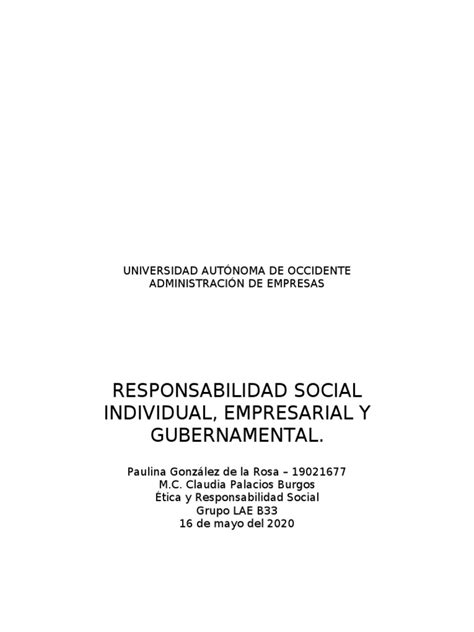 UNIVERSIDAD AUTÓNOMA DE OCCIDENTE
ADMINISTRACIÓN DE EMPRESAS

RESPONSABILIDAD SOCIAL INDIVIDUAL, EMPRESARIAL Y GUBERNAMENTAL.

Paulina González de la Rosa – 19021677
M.C. Claudia Palacios Burgos
Ética y Responsabilidad Social
Grupo LAE B33
16 de mayo del 2020